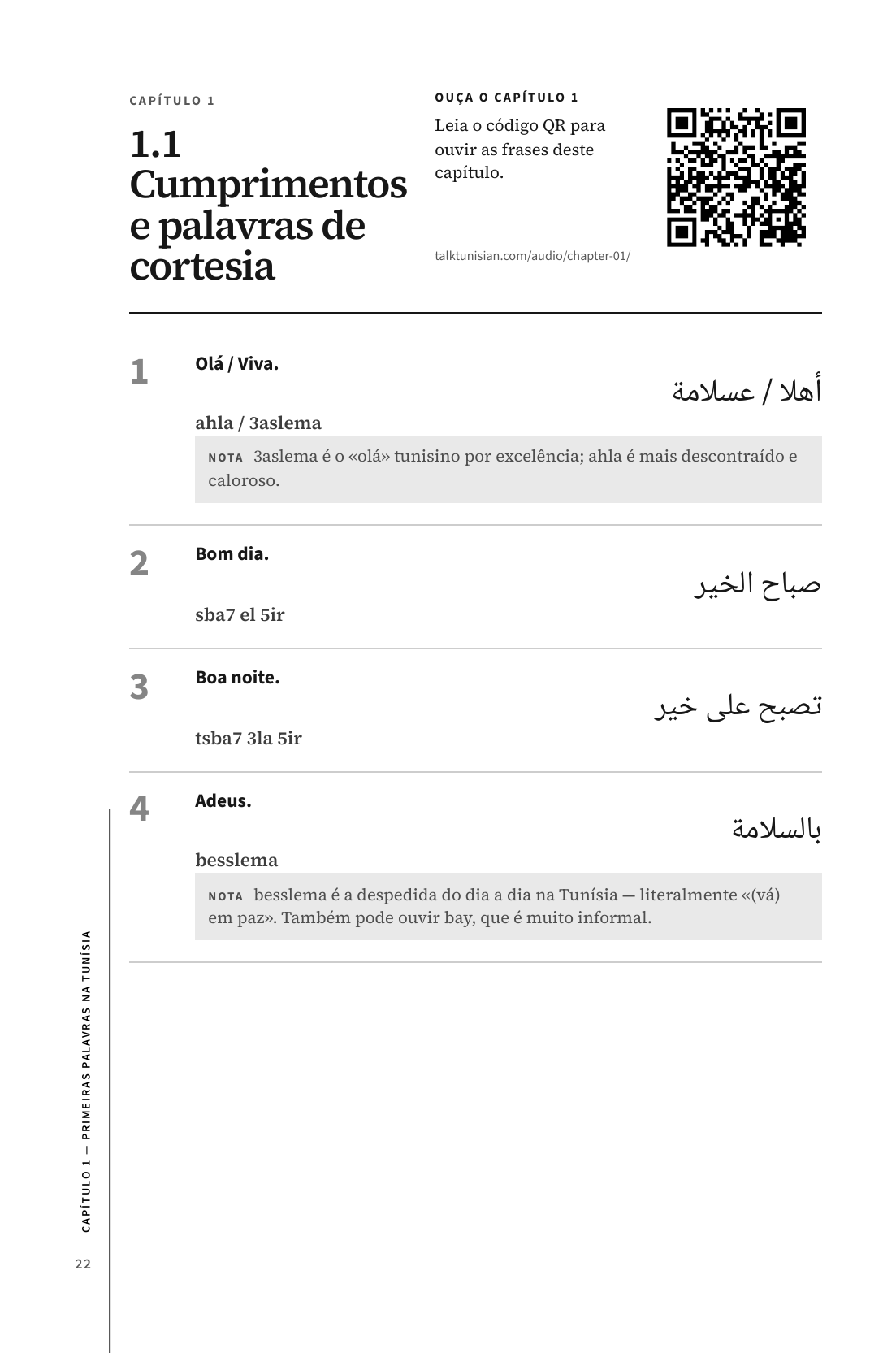 CAPÍTULO 1

1.1 Cumprimentos e palavras de cortesia

OUÇA O CAPÍTULO 1

Leia o código QR para ouvir as frases deste capítulo.

talktunisian.com/audio/chapter-01/

1

Olá / Viva.

أهلا / عسلامة

ahla / 3aslema

NOTA 3aslema é o «olá» tunisino por excelência; ahla é mais descontraído e caloroso.

2

Bom dia.

صباح الخير

sba7 el 5ir

3

Boa noite.

تصبح على خير

tsba7 3la 5ir

4

Adeus.

بالسلامة

besslema

NOTA besslema é a despedida do dia a dia na Tunísia — literalmente «(vá) em paz». Também pode ouvir bay, que é muito informal.

CAPÍTULO 1 — PRIMEIRAS PALAVRAS NA TUNÍSIA

22